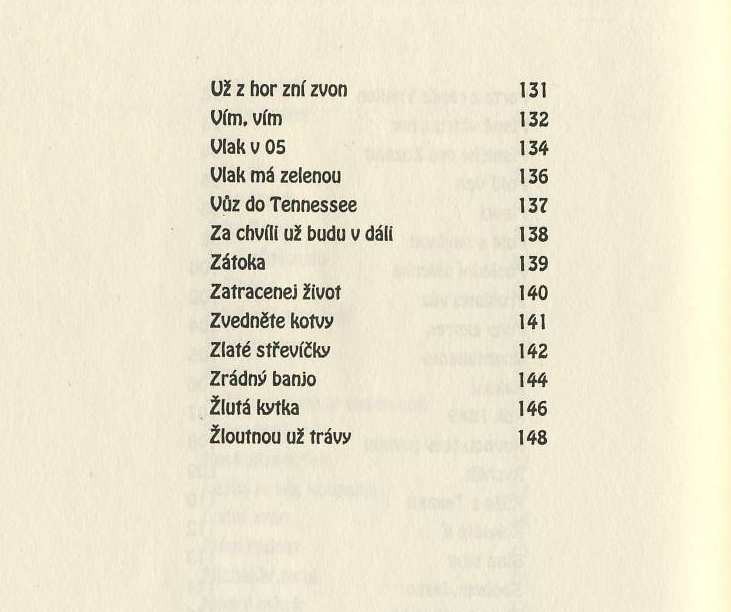 | | |
|---|---|
| Už z hor zní zvon | 131 |
| Vím, vím | 132 |
| Vlak v 05 | 134 |
| Vlak má zelenou | 136 |
| Vůz do Tennessee | 137 |
| Za chvíli už budu v dáli | 138 |
| Zátoka | 139 |
| Zatracenej život | 140 |
| Zvedněte kotvy | 141 |
| Zlaté střevíčky | 142 |
| Zrádný banjo | 144 |
| Žlutá kytka | 146 |
| Žloutnou už trávy | 148 |